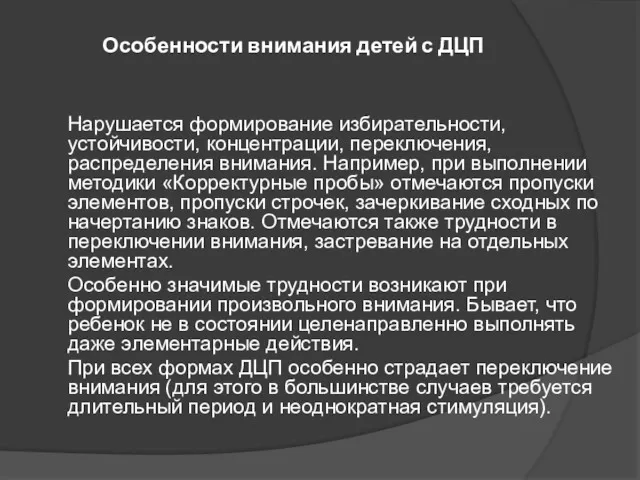 Особенности внимания детей с ДЦП

Нарушается формирование избирательности, устойчивости, концентрации, переключения, распределения внимания. Например, при выполнении методики «Корректурные пробы» отмечаются пропуски элементов, пропуски строчек, зачеркивание сходных по начертанию знаков. Отмечаются также трудности в переключении внимания, застревание на отдельных элементах.

Особенно значимые трудности возникают при формировании произвольного внимания. Бывает, что ребенок не в состоянии целенаправленно выполнять даже элементарные действия.

При всех формах ДЦП особенно страдает переключение внимания (для этого в большинстве случаев требуется длительный период и неоднократная стимуляция).